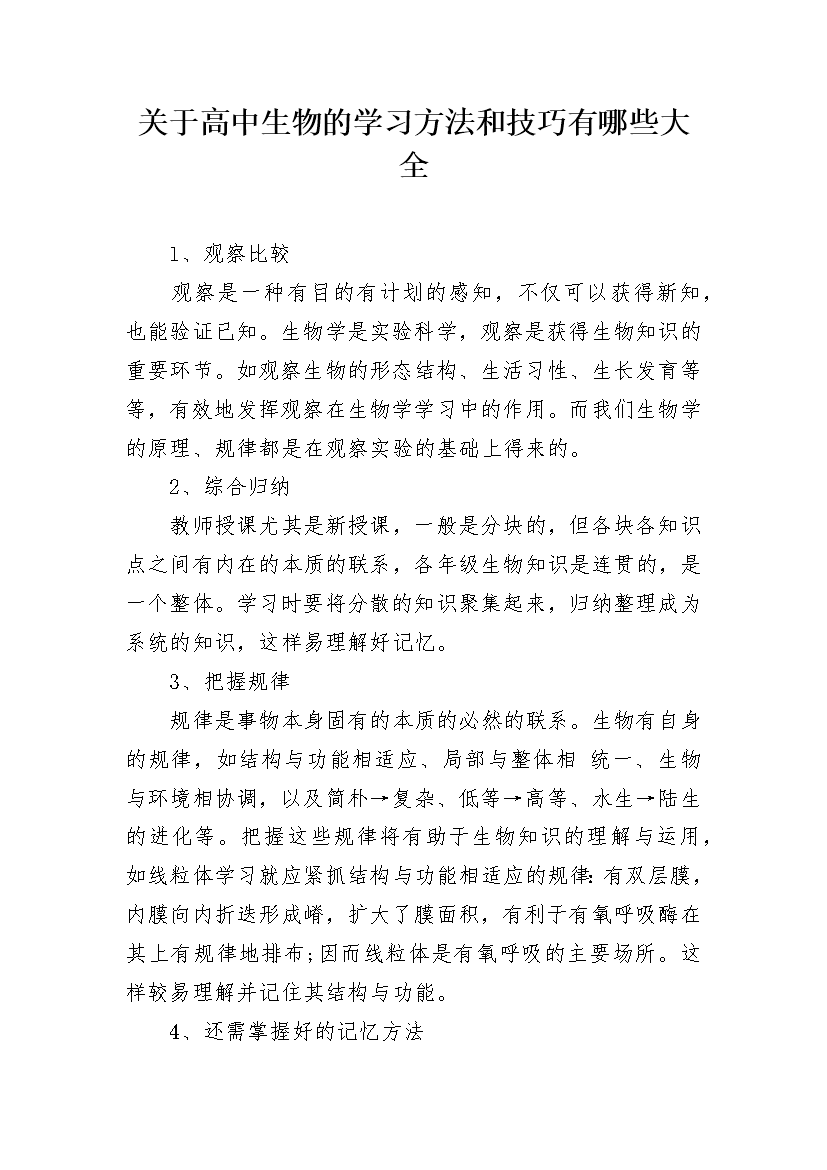 关于高中生物的学习方法和技巧有哪些大全

1、观察比较

观察是一种有目的有计划的感知，不仅可以获得新知，也能验证已知。生物学是实验科学，观察是获得生物知识的重要环节。如观察生物的形态结构、生活习性、生长发育等等，有效地发挥观察在生物学学习中的作用。而我们生物学的原理、规律都是在观察实验的基础上得来的。

2、综合归纳

教师授课尤其是新授课，一般是分块的，但各块各知识点之间有内在的本质的联系，各年级生物知识是连贯的，是一个整体。学习时要将分散的知识聚集起来，归纳整理成为系统的知识，这样易理解好记忆。

3、把握规律

规律是事物本身固有的本质的必然的联系。生物有自身的规律，如结构与功能相适应、局部与整体相 统一、生物与环境相协调，以及简朴→复杂、低等→高等、水生→陆生的进化等。把握这些规律将有助于生物知识的理解与运用，如线粒体学习就应紧抓结构与功能相适应的规律:有双层膜，内膜向内折迭形成嵴，扩大了膜面积，有利于有氧呼吸酶在其上有规律地排布;因而线粒体是有氧呼吸的主要场所。这样较易理解并记住其结构与功能。

4、还需掌握好的记忆方法